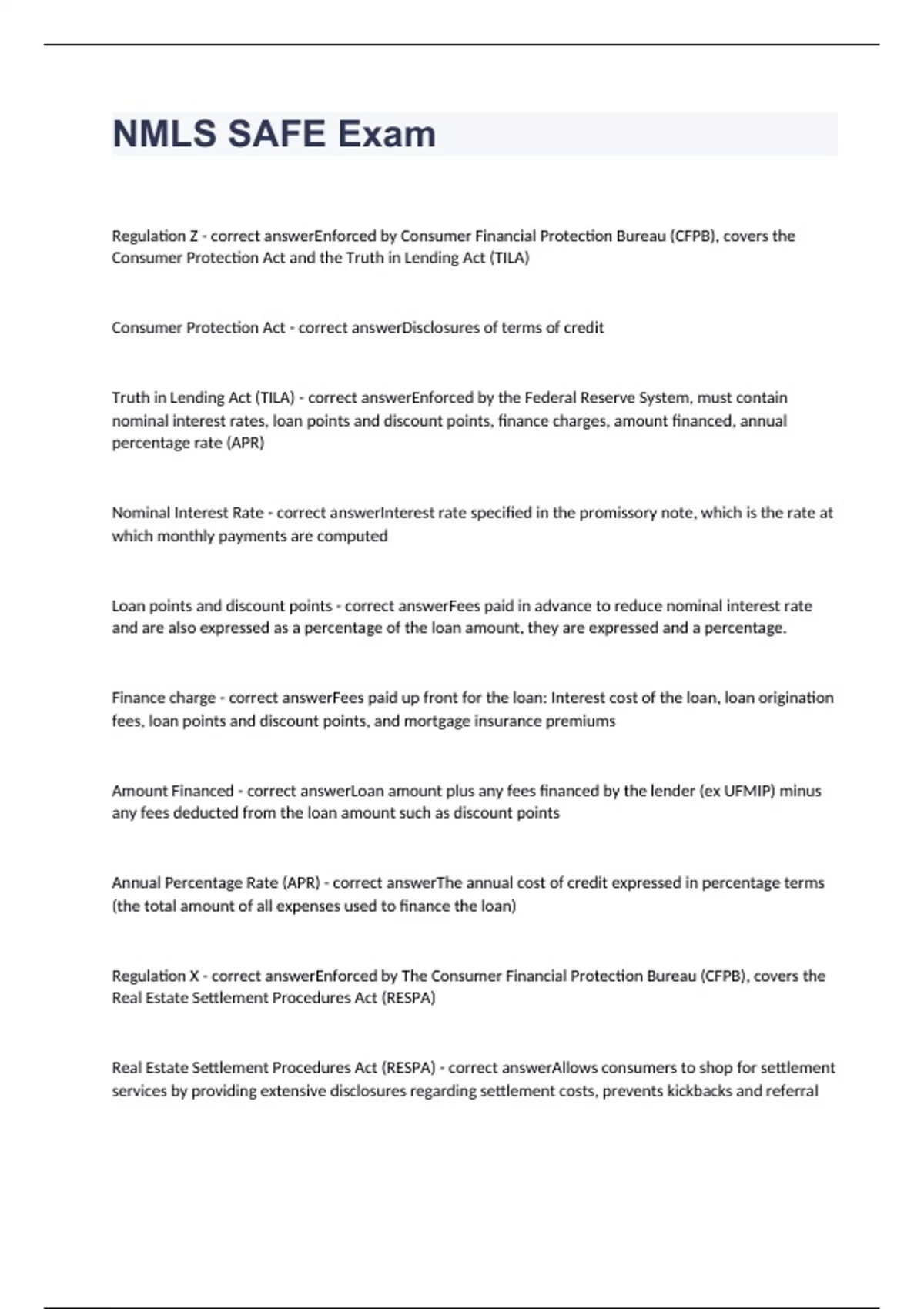 NMLS SAFE Exam

Regulation Z - correct answerEnforced by Consumer Financial Protection Bureau (CFPB), covers the Consumer Protection Act and the Truth in Lending Act (TILA)

Consumer Protection Act - correct answerDisclosures of terms of credit

Truth in Lending Act (TILA) - correct answerEnforced by the Federal Reserve System, must contain nominal interest rates, loan points and discount points, finance charges, amount financed, annual percentage rate (APR)

Nominal Interest Rate - correct answerInterest rate specified in the promissory note, which is the rate at which monthly payments are computed

Loan points and discount points - correct answerFees paid in advance to reduce nominal interest rate and are also expressed as a percentage of the loan amount, they are expressed and a percentage.

Finance charge - correct answerFees paid up front for the loan: Interest cost of the loan, loan origination fees, loan points and discount points, and mortgage insurance premiums

Amount Financed - correct answerLoan amount plus any fees financed by the lender (ex UFMIP) minus any fees deducted from the loan amount such as discount points

Annual Percentage Rate (APR) - correct answerThe annual cost of credit expressed in percentage terms (the total amount of all expenses used to finance the loan)

Regulation X - correct answerEnforced by The Consumer Financial Protection Bureau (CFPB), covers the Real Estate Settlement Procedures Act (RESPA)

Real Estate Settlement Procedures Act (RESPA) - correct answerAllows consumers to shop for settlement services by providing extensive disclosures regarding settlement costs, prevents kickbacks and referral